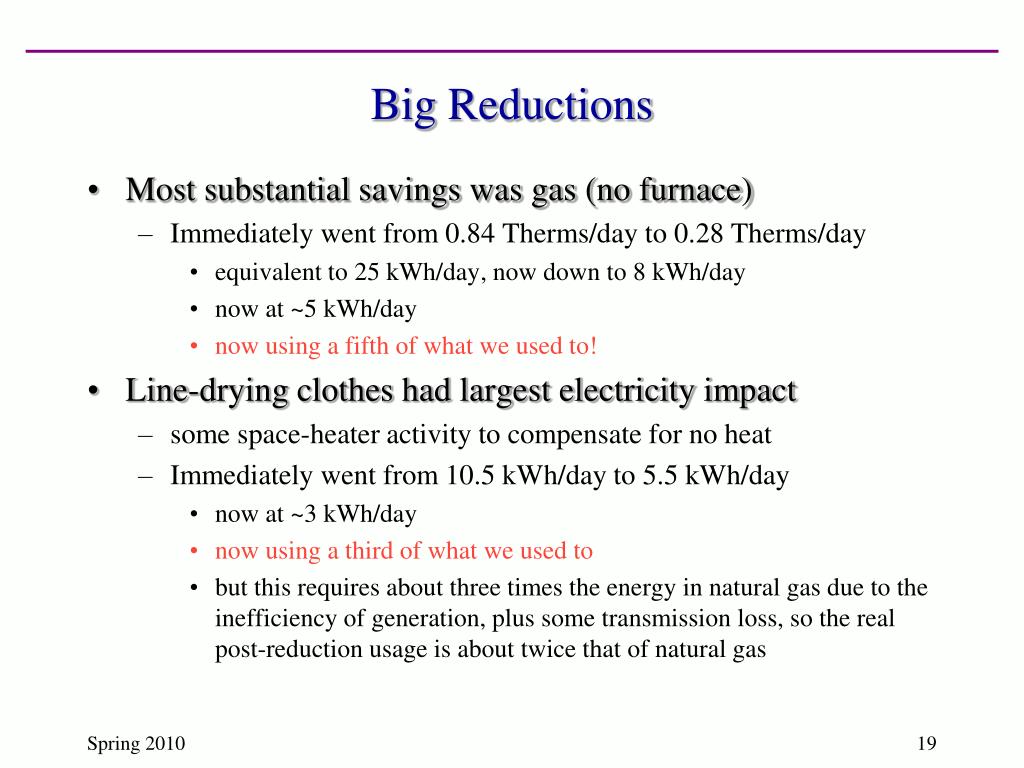 Big Reductions

• Most substantial savings was gas (no furnace)
– Immediately went from 0.84 Therms/day to 0.28 Therms/day
• equivalent to 25 kWh/day, now down to 8 kWh/day
• now at ~5 kWh/day
• now using a fifth of what we used to!

• Line-drying clothes had largest electricity impact
– some space-heater activity to compensate for no heat
– Immediately went from 10.5 kWh/day to 5.5 kWh/day
• now at ~3 kWh/day
• now using a third of what we used to
• but this requires about three times the energy in natural gas due to the inefficiency of generation, plus some transmission loss, so the real post-reduction usage is about twice that of natural gas

Spring 2010

19